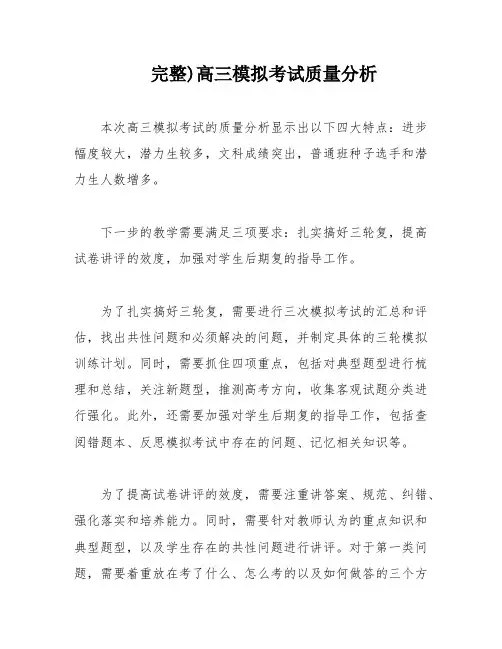 完整)高三模拟考试质量分析

本次高三模拟考试的质量分析显示出以下四大特点：进步幅度较大，潜力生较多，文科成绩突出，普通班种子选手和潜力生人数增多。

下一步的教学需要满足三项要求：扎实搞好三轮复，提高试卷讲评的效度，加强对学生后期复的指导工作。

为了扎实搞好三轮复，需要进行三次模拟考试的汇总和评估，找出共性问题和必须解决的问题，并制定具体的三轮模拟训练计划。同时，需要抓住四项重点，包括对典型题型进行梳理和总结，关注新题型，推测高考方向，收集客观试题分类进行强化。此外，还需要加强对学生后期复的指导工作，包括查阅错题本、反思模拟考试中存在的问题、记忆相关知识等。

为了提高试卷讲评的效度，需要注重讲答案、规范、纠错、强化落实和培养能力。同时，需要针对教师认为的重点知识和典型题型，以及学生存在的共性问题进行讲评。对于第一类问题，需要着重放在考了什么、怎么考的以及如何做答的三个方